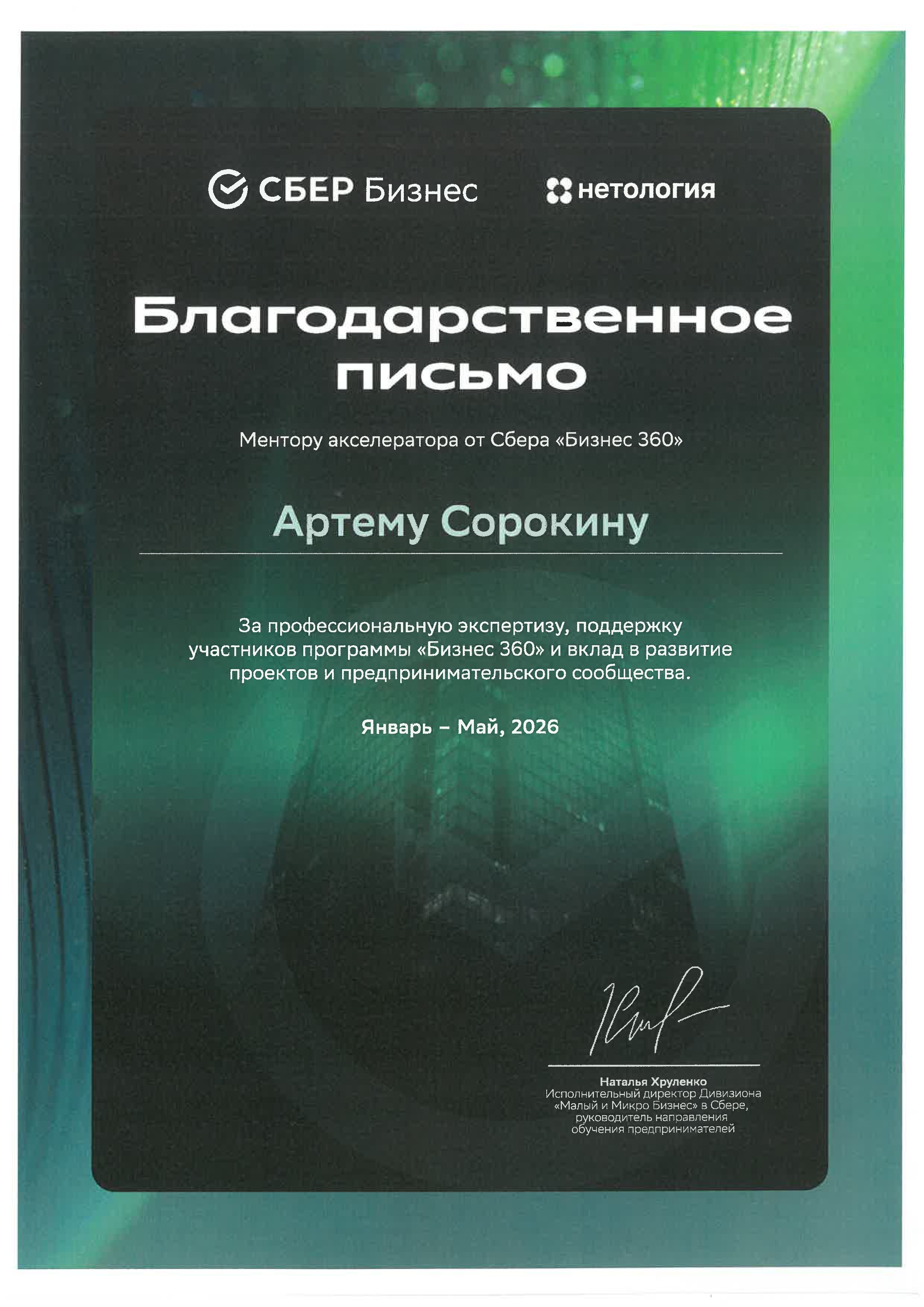 СБЕР Бизнес

нетология

Благодарственное письмо

Ментору акселератора от Сбера «Бизнес 360»

Артему Сорокину

За профессиональную экспертизу, поддержку участников программы «Бизнес 360» и вклад в развитие проектов и предпринимательского сообщества.

Январь – Май, 2026

Наталья Хруленко
Исполнительный директор Дивизиона «Малый и Микро Бизнес» в Сбере, руководитель направления обучения предпринимателей